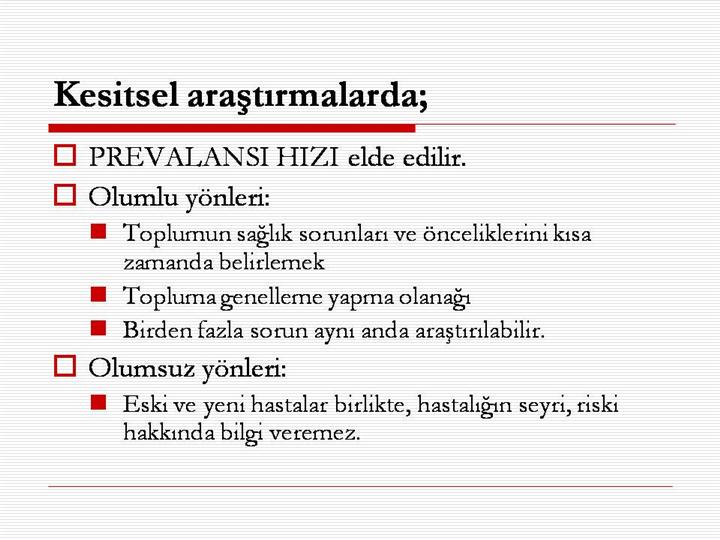 Kesitsel araştırmalarda;

PREVALANSI HIZI elde edilir.

Olumlu yönleri:

Toplumun sağlık sorunları ve önceliklerini kısa zamanda belirlemek

Topluma genelleme yapma olanağı

Birden fazla sorun aynı anda araştırılabilir.

Olumsuz yönleri:

Eski ve yeni hastalar birlikte, hastalığın seyri, riski hakkında bilgi veremez.